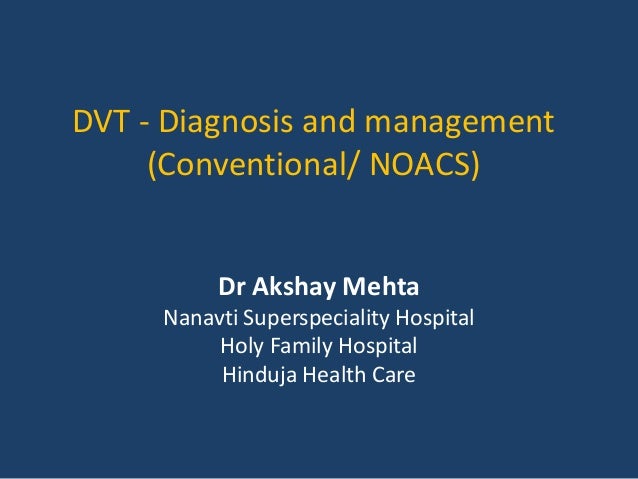 DVT - Diagnosis and management
(Conventional/ NOACS)

Dr Akshay Mehta
Nanavti Superspeciality Hospital
Holy Family Hospital
Hinduja Health Care